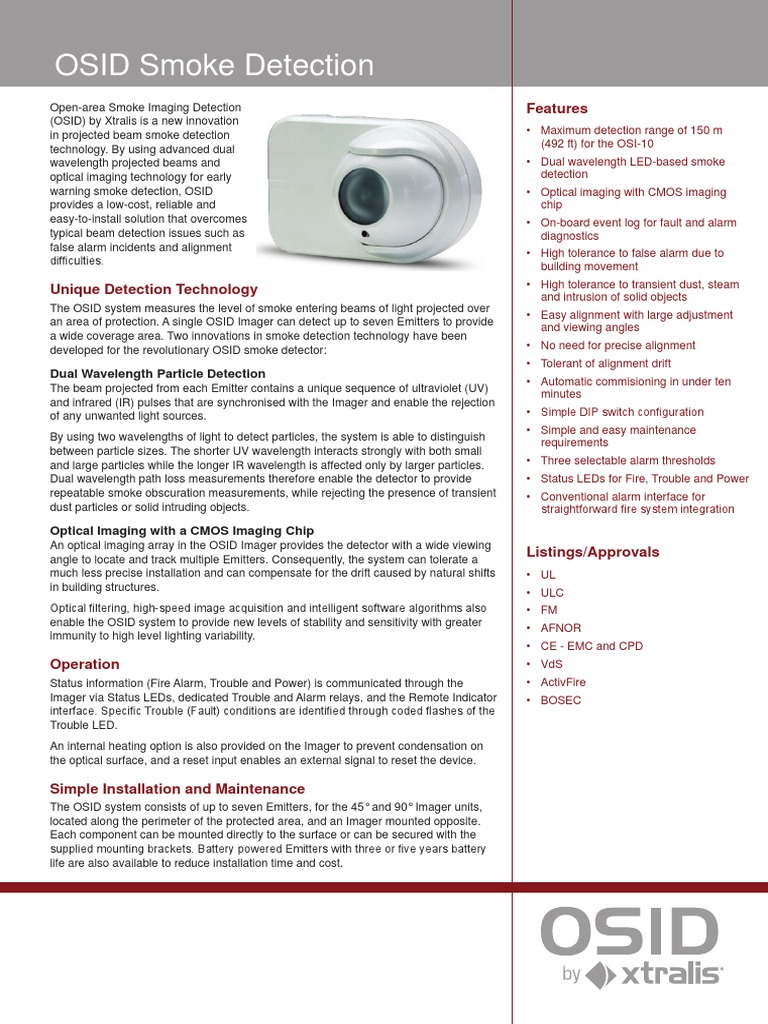 OSID Smoke Detection

Open-area Smoke Imaging Detection (OSID) by Xtralis is a new innovation in projected beam smoke detection technology. By using advanced dual wavelength projected beams and optical imaging technology for early warning smoke detection, OSID provides a low-cost, reliable and easy-to-install solution that overcomes typical beam detection issues such as false alarm incidents and alignment difficulties.

Unique Detection Technology

The OSID system measures the level of smoke entering beams of light projected over an area of protection. A single OSID Imager can detect up to seven Emitters to provide a wide coverage area. Two innovations in smoke detection technology have been developed for the revolutionary OSID smoke detector:

Dual Wavelength Particle Detection

The beam projected from each Emitter contains a unique sequence of ultraviolet (UV) and infrared (IR) pulses that are synchronised with the Imager and enable the rejection of any unwanted light sources.

By using two wavelengths of light to detect particles, the system is able to distinguish between particle sizes. The shorter UV wavelength interacts strongly with both small and large particles while the longer IR wavelength is affected only by larger particles. Dual wavelength path loss measurements therefore enable the detector to provide repeatable smoke obscuration measurements, while rejecting the presence of transient dust particles or solid intruding objects.

Optical Imaging with a CMOS Imaging Chip

An optical imaging array in the OSID Imager provides the detector with a wide viewing angle to locate and track multiple Emitters. Consequently, the system can tolerate a much less precise installation and can compensate for the drift caused by natural shifts in building structures.

Optical filtering, high-speed image acquisition and intelligent software algorithms also enable the OSID system to provide new levels of stability and sensitivity with greater immunity to high level lighting variability.

Operation

Status information (Fire Alarm, Trouble and Power) is communicated through the Imager via Status LEDs, dedicated Trouble and Alarm relays, and the Remote Indicator interface. Specific Trouble (Fault) conditions are identified through coded flashes of the Trouble LED.

An internal heating option is also provided on the Imager to prevent condensation on the optical surface, and a reset input enables an external signal to reset the device.

Simple Installation and Maintenance

The OSID system consists of up to seven Emitters, for the 45° and 90° Imager units, located along the perimeter of the protected area, and an Imager mounted opposite. Each component can be mounted directly to the surface or can be secured with the supplied mounting brackets. Battery powered Emitters with three or five years battery life are also available to reduce installation time and cost.

Features

• Maximum detection range of 150 m (492 ft) for the OSI-10
• Dual wavelength LED-based smoke detection
• Optical imaging with CMOS imaging chip
• On-board event log for fault and alarm diagnostics
• High tolerance to false alarm due to building movement
• High tolerance to transient dust, steam and intrusion of solid objects
• Easy alignment with large adjustment and viewing angles
• No need for precise alignment
• Tolerant of alignment drift
• Automatic commisioning in under ten minutes
• Simple DIP switch configuration
• Simple and easy maintenance requirements
• Three selectable alarm thresholds
• Status LEDs for Fire, Trouble and Power
• Conventional alarm interface for straightforward fire system integration

Listings/Approvals

• UL
• ULC
• FM
• AFNOR
• CE - EMC and CPD
• VdS
• ActivFire
• BOSEC

OSID by xtralis